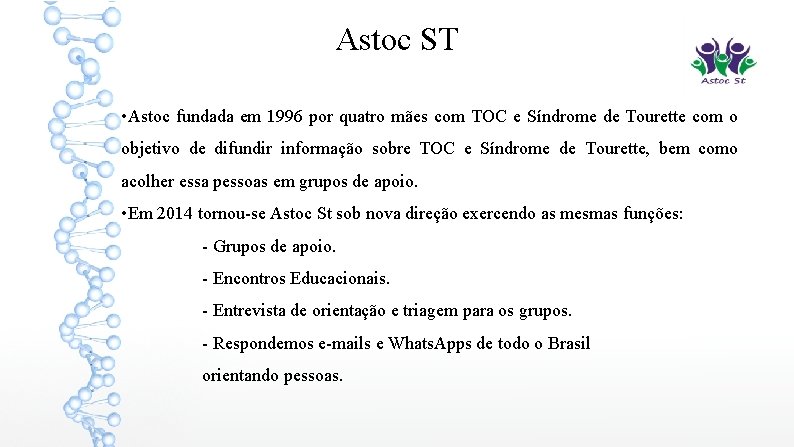 Astoc ST

Astoc St

•Astoc fundada em 1996 por quatro mães com TOC e Síndrome de Tourette com o objetivo de difundir informação sobre TOC e Síndrome de Tourette, bem como acolher essa pessoas em grupos de apoio.

•Em 2014 tornou-se Astoc St sob nova direção exercendo as mesmas funções:

- Grupos de apoio.

- Encontros Educacionais.

- Entrevista de orientação e triagem para os grupos.

- Respondemos e-mails e WhatsApps de todo o Brasil orientando pessoas.